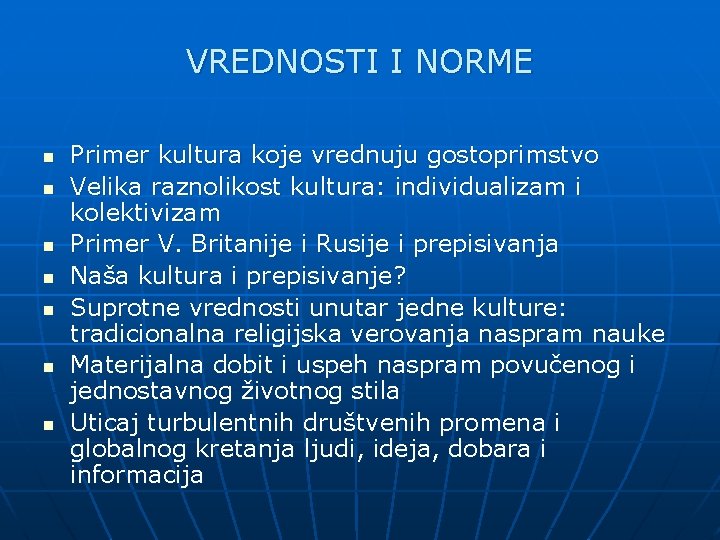 VREDNOSTI I NORME

- Primer kultura koje vrednuju gostoprimstvo
- Velika raznolikost kultura: individualizam i kolektivizam
- Primer V. Britanije i Rusije i prepisivanja
- Naša kultura i prepisivanje?
- Suprotne vrednosti unutar jedne kulture: tradicionalna religijska verovanja naspram nauke
- Materijalna dobit i uspeh naspram povučenog i jednostavnog životnog stila
- Uticaj turbulentnih društvenih promena i globalnog kretanja ljudi, ideja, dobara i informacija